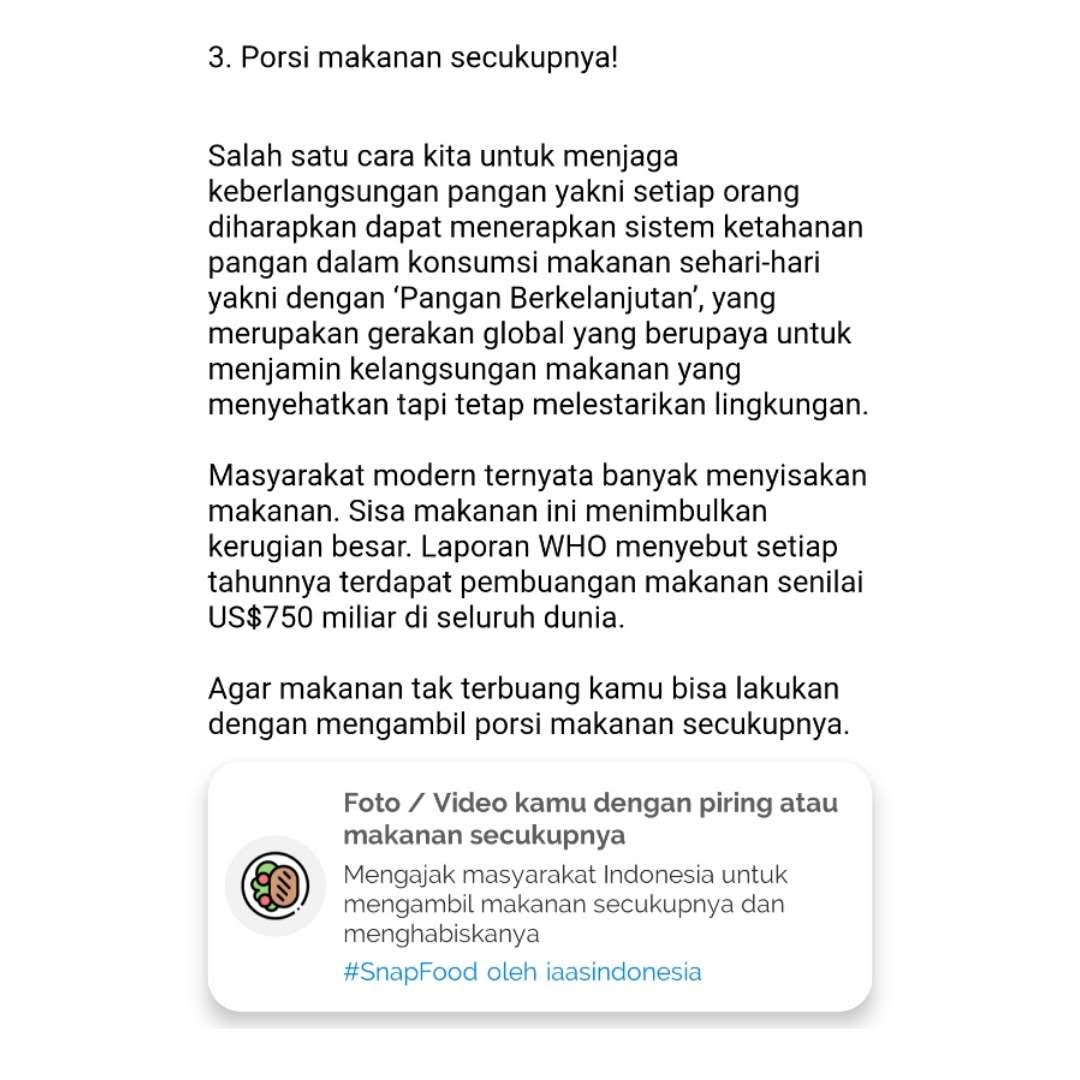 3. Porsi makanan secukupnya!

Salah satu cara kita untuk menjaga keberlangsungan pangan yakni setiap orang diharapkan dapat menerapkan sistem ketahanan pangan dalam konsumsi makanan sehari-hari yakni dengan 'Pangan Berkelanjutan', yang merupakan gerakan global yang berupaya untuk menjamin kelangsungan makanan yang menyehatkan tapi tetap melestarikan lingkungan.

Masyarakat modern ternyata banyak menyisakan makanan. Sisa makanan ini menimbulkan kerugian besar. Laporan WHO menyebut setiap tahunnya terdapat pembuangan makanan senilai US$750 miliar di seluruh dunia.

Agar makanan tak terbuang kamu bisa lakukan dengan mengambil porsi makanan secukupnya.

Foto / Video kamu dengan piring atau makanan secukupnya

Mengajak masyarakat Indonesia untuk mengambil makanan secukupnya dan menghabiskanya

#SnapFood oleh iaasindonesia